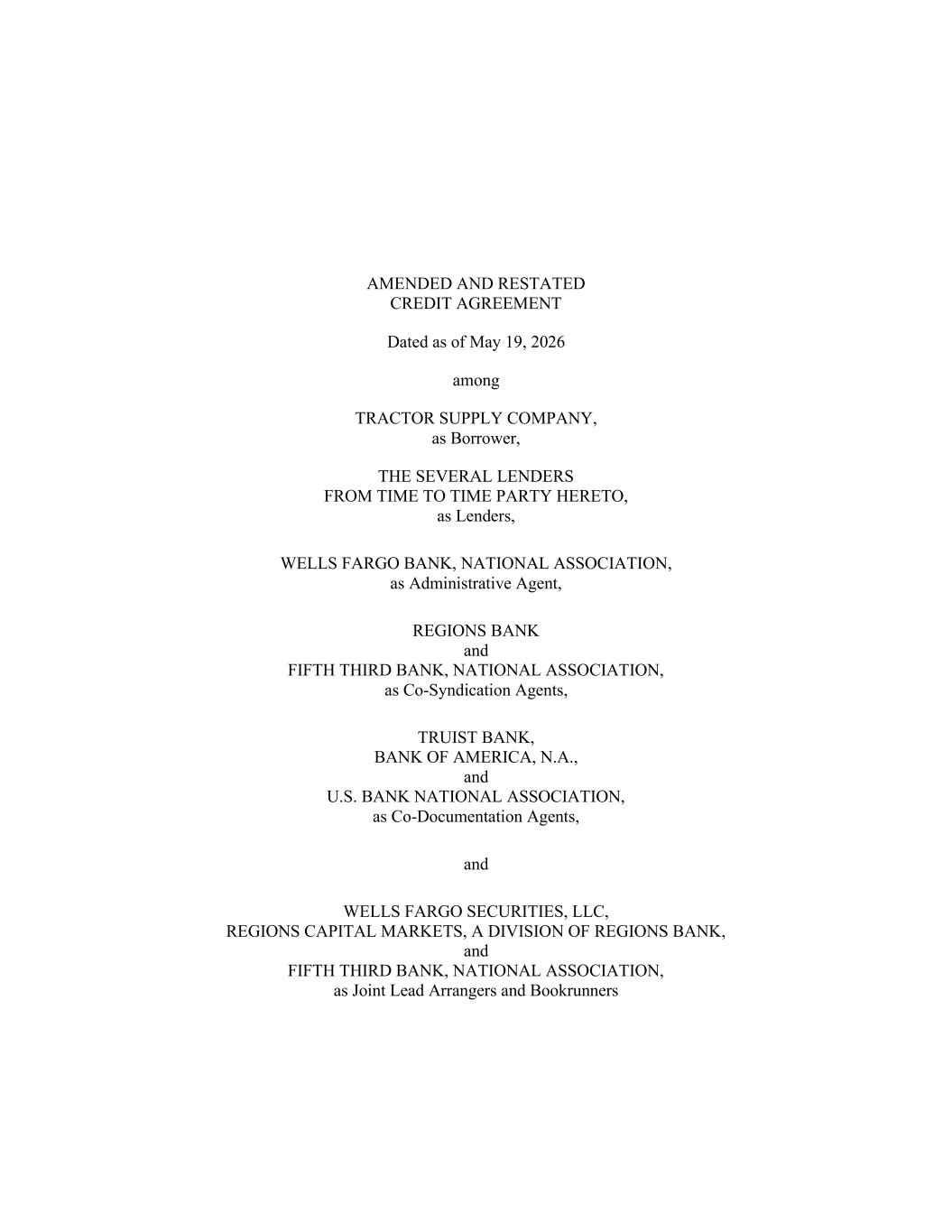 AMENDED AND RESTATED
CREDIT AGREEMENT

Dated as of May 19, 2026

among

TRACTOR SUPPLY COMPANY,
as Borrower,

THE SEVERAL LENDERS
FROM TIME TO TIME PARTY HERETO,
as Lenders,

WELLS FARGO BANK, NATIONAL ASSOCIATION,
as Administrative Agent,

REGIONS BANK
and
FIFTH THIRD BANK, NATIONAL ASSOCIATION,
as Co-Syndication Agents,

TRUIST BANK,
BANK OF AMERICA, N.A.,
and
U.S. BANK NATIONAL ASSOCIATION,
as Co-Documentation Agents,

and

WELLS FARGO SECURITIES, LLC,
REGIONS CAPITAL MARKETS, A DIVISION OF REGIONS BANK,
and
FIFTH THIRD BANK, NATIONAL ASSOCIATION,
as Joint Lead Arrangers and Bookrunners